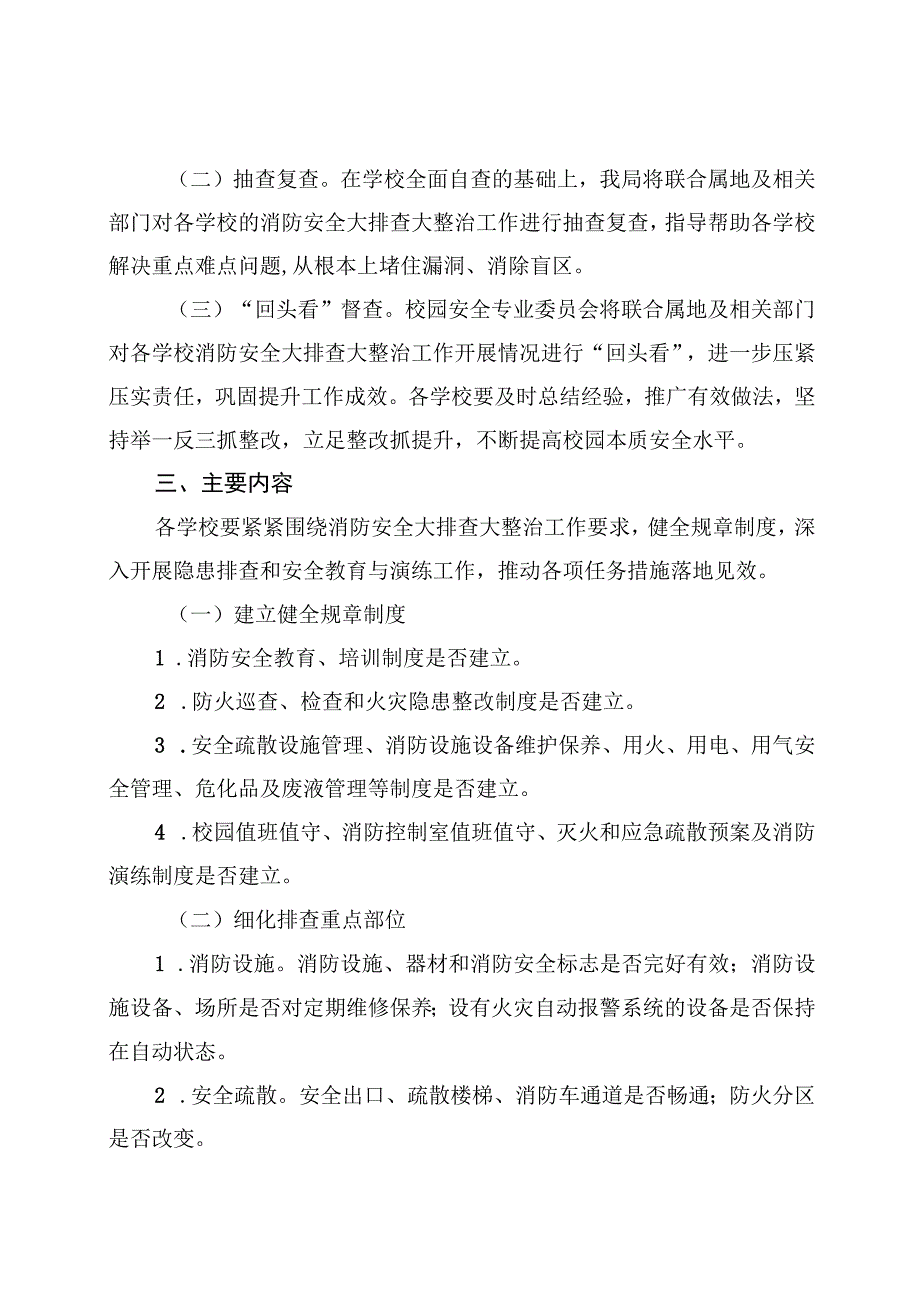 （二）抽查复查。在学校全面自查的基础上，我局将联合属地及相关部门对各学校的消防安全大排查大整治工作进行抽查复查，指导帮助各学校解决重点难点问题，从根本上堵住漏洞、消除盲区。

（三）“回头看”督查。校园安全专业委员会将联合属地及相关部门对各学校消防安全大排查大整治工作开展情况进行“回头看”，进一步压紧压实责任，巩固提升工作成效。各学校要及时总结经验，推广有效做法，坚持举一反三抓整改，立足整改抓提升，不断提高校园本质安全水平。

三、主要内容

各学校要紧紧围绕消防安全大排查大整治工作要求，健全规章制度，深入开展隐患排查和安全教育与演练工作，推动各项任务措施落地见效。

（一）建立健全规章制度

1．消防安全教育、培训制度是否建立。

2．防火巡查、检查和火灾隐患整改制度是否建立。

3．安全疏散设施管理、消防设施设备维护保养、用火、用电、用气安全管理、危化品及废液管理等制度是否建立。

4．校园值班值守、消防控制室值班值守、灭火和应急疏散预案及消防演练制度是否建立。

（二）细化排查重点部位

1．消防设施。消防设施、器材和消防安全标志是否完好有效；消防设施设备、场所是否对定期维修保养；设有火灾自动报警系统的设备是否保持在自动状态。

2．安全疏散。安全出口、疏散楼梯、消防车通道是否畅通；防火分区是否改变。